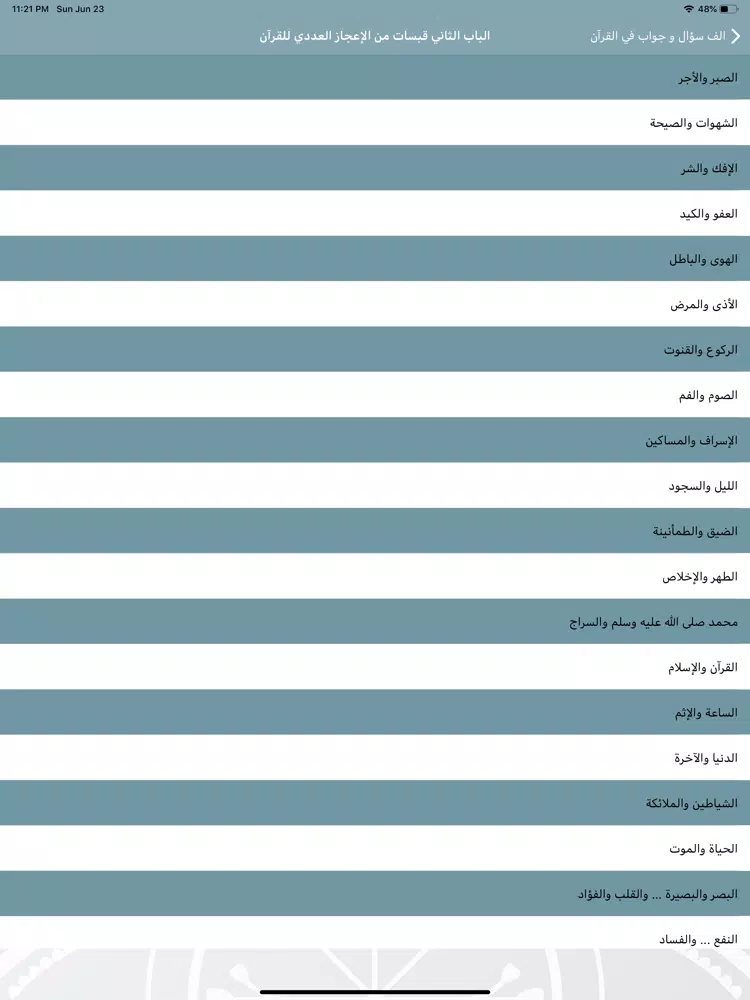 11:21 PM Sun Jun 23
48%

الف سؤال و جواب في القرآن
الباب الثاني قبسات من الإعجاز العددي للقرآن

الصبر والأجر
الشهوات والصيحة
الإفك والشر
العفو والكيد
الهوى والباطل
الأذى والمرض
الركوع والقنوت
الصوم والفم
الإسراف والمساكين
الليل والسجود
الضيق والطمأنينة
الطهر والإخلاص
محمد صلى الله عليه وسلم والسراج
القرآن والإسلام
الساعة والإثم
الدنيا والآخرة
الشياطين والملائكة
الحياة والموت
البصر والبصيرة ... والقلب والفؤاد
النفع ... والفساد